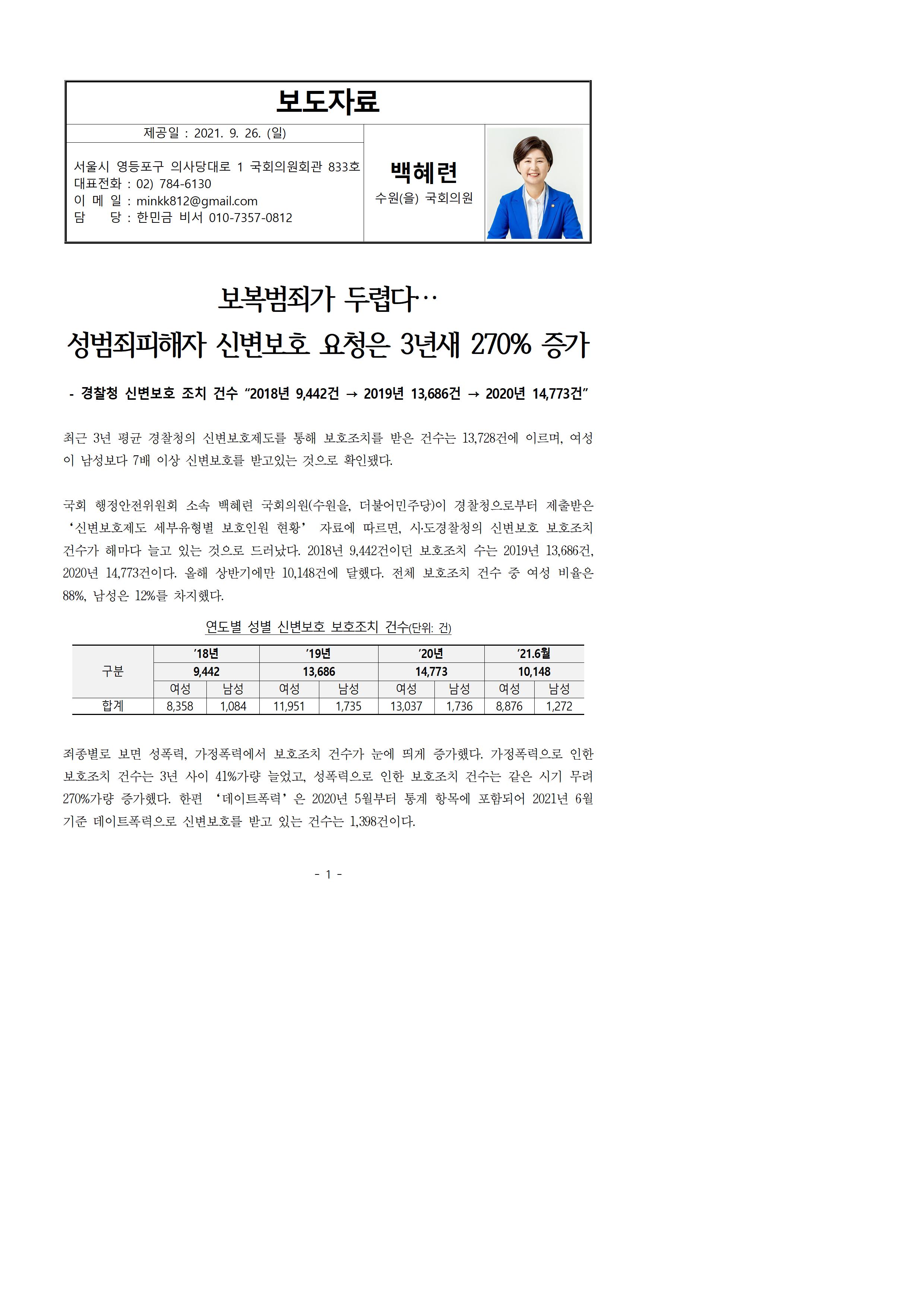 보도자료

제공일 : 2021. 9. 26. (일)

서울시 영등포구 의사당대로 1 국회의원회관 833호
대표전화 : 02) 784-6130
이 메 일 : minkk812@gmail.com
담 당 : 한민금 비서 010-7357-0812

백혜련
수원(을) 국회의원

보복범죄가 두렵다‥
성범죄피해자 신변보호 요청은 3년새 270% 증가

- 경찰청 신변보호 조치 건수 “2018년 9,442건 → 2019년 13,686건 → 2020년 14,773건”

최근 3년 평균 경찰청의 신변보호제도를 통해 보호조치를 받은 건수는 13,728건에 이르며, 여성이 남성보다 7배 이상 신변보호를 받고있는 것으로 확인됐다.

국회 행정안전위원회 소속 백혜련 국회의원(수원을, 더불어민주당)이 경찰청으로부터 제출받은 ‘신변보호제도 세부유형별 보호인원 현황’ 자료에 따르면, 시·도경찰청의 신변보호 보호조치 건수가 해마다 늘고 있는 것으로 드러났다. 2018년 9,442건이던 보호조치 수는 2019년 13,686건, 2020년 14,773건이다. 올해 상반기에만 10,148건에 달했다. 전체 보호조치 건수 중 여성 비율은 88%, 남성은 12%를 차지했다.

연도별 성별 신변보호 보호조치 건수(단위: 건)

| 구분 | ’18년 | | ’19년 | | ’20년 | | ’21.6월 | |
|---|---|---|---|---|---|---|---|---|
| | 9,442 | | 13,686 | | 14,773 | | 10,148 | |
| | 여성 | 남성 | 여성 | 남성 | 여성 | 남성 | 여성 | 남성 |
| 합계 | 8,358 | 1,084 | 11,951 | 1,735 | 13,037 | 1,736 | 8,876 | 1,272 |

죄종별로 보면 성폭력, 가정폭력에서 보호조치 건수가 눈에 띄게 증가했다. 가정폭력으로 인한 보호조치 건수는 3년 사이 41%가량 늘었고, 성폭력으로 인한 보호조치 건수는 같은 시기 무려 270%가량 증가했다. 한편 ‘데이트폭력’은 2020년 5월부터 통계 항목에 포함되어 2021년 6월 기준 데이트폭력으로 신변보호를 받고 있는 건수는 1,398건이다.

- 1 -